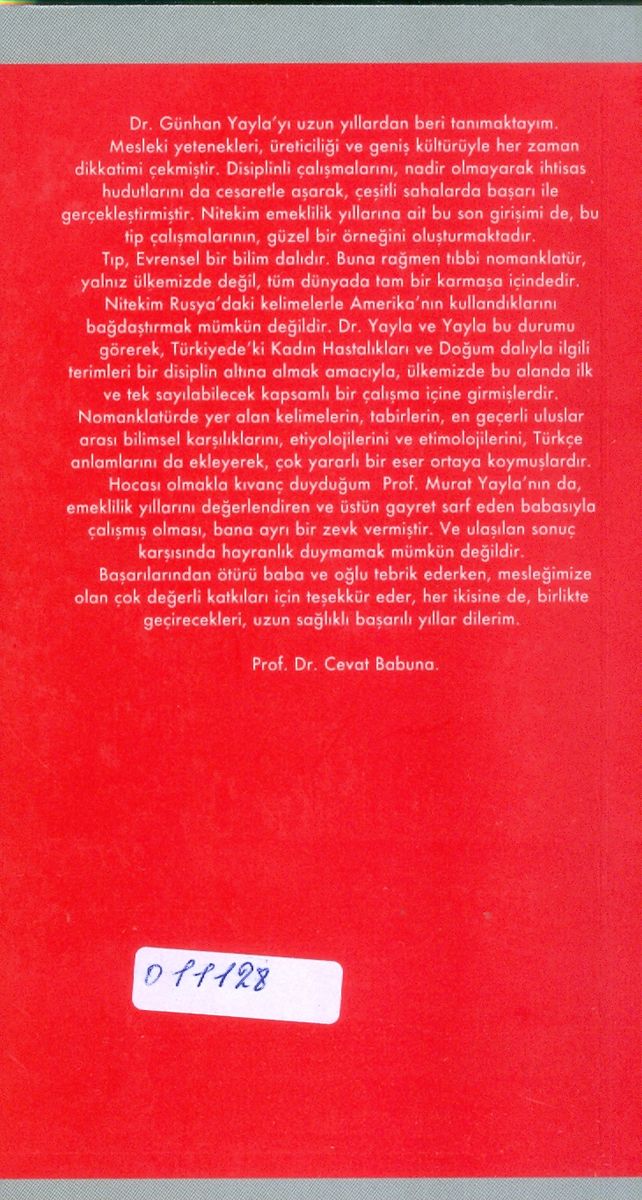 Dr. Günhan Yayla'yı uzun yıllardan beri tanımaktayım.

Mesleki yetenekleri, üreticiliği ve geniş kültürüyle her zaman dikkatimi çekmiştir. Disiplinli çalışmalarını, nadir olmayarak ihtisas hudutlarını da cesaretle aşarak, çeşitli sahalarda başarı ile gerçekleştirmiştir. Nitekim emeklilik yıllarına ait bu son girişimi de, bu tip çalışmalarının, güzel bir örneğini oluşturmaktadır.

Tıp, Evrensel bir bilim dalıdır. Buna rağmen tıbbi nomanklatür, yalnız ülkemizde değil, tüm dünyada tam bir karmaşa içindedir. Nitekim Rusya'daki kelimelerle Amerika'nın kullandıklarını bağdaştırmak mümkün değildir. Dr. Yayla ve Yayla bu durumu görerek, Türkiyede'ki Kadın Hastalıkları ve Doğum dalıyla ilgili terimleri bir disiplin altına almak amacıyla, ülkemizde bu alanda ilk ve tek sayılabilecek kapsamlı bir çalışma içine girmişlerdir. Nomanklatürde yer alan kelimelerin, tabirlerin, en geçerli uluslar arası bilimsel karşılıklarını, etiyolojilerini ve etimolojilerini, Türkçe anlamlarını da ekleyerek, çok yararlı bir eser ortaya koymuşlardır.

Hocası olmakla kıvanç duyduğum Prof. Murat Yayla'nın da, emeklilik yıllarını değerlendiren ve üstün gayret sarf eden babasıyla çalışmış olması, bana ayrı bir zevk vermiştir. Ve ulaşılan sonuç karşısında hayranlık duymamak mümkün değildir.

Başarılarından ötürü baba ve oğlu tebrik ederken, mesleğimize olan çok değerli katkıları için teşekkür eder, her ikisine de, birlikte geçirecekleri, uzun sağlıklı başarılı yıllar dilerim.

Prof. Dr. Cevat Babuna.

011128